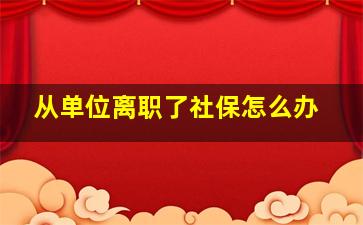 从单位离职了社保怎么办